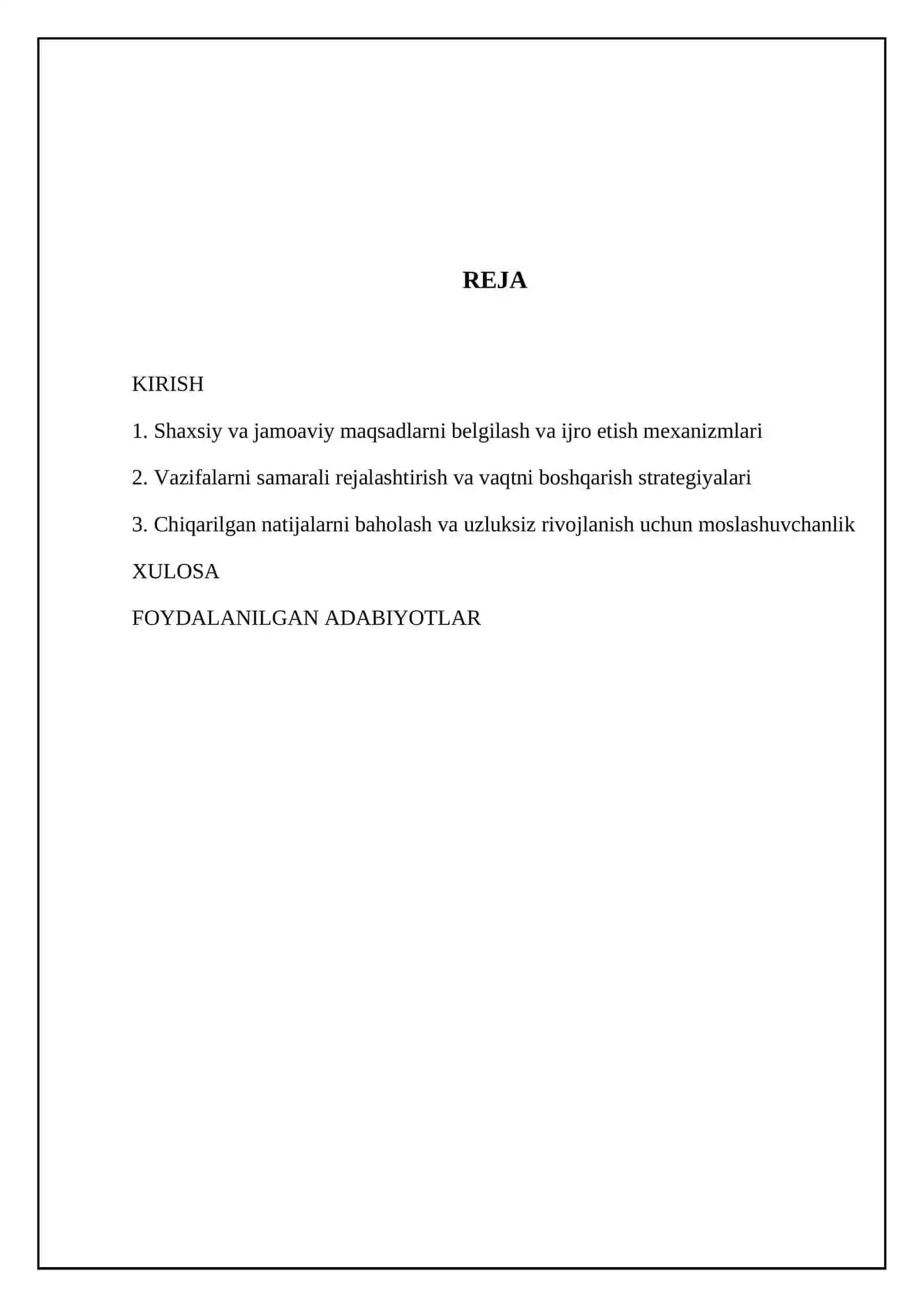 REJA

KIRISH

1. Shaxsiy va jamoaviy maqsadlarni belgilash va ijro etish mexanizmlari

2. Vazifalarni samarali rejalashtirish va vaqtni boshqarish strategiyalari

3. Chiqarilgan natijalarni baholash va uzluksiz rivojlanish uchun moslashuvchanlik

XULOSA

FOYDALANILGAN ADABIYOTLAR